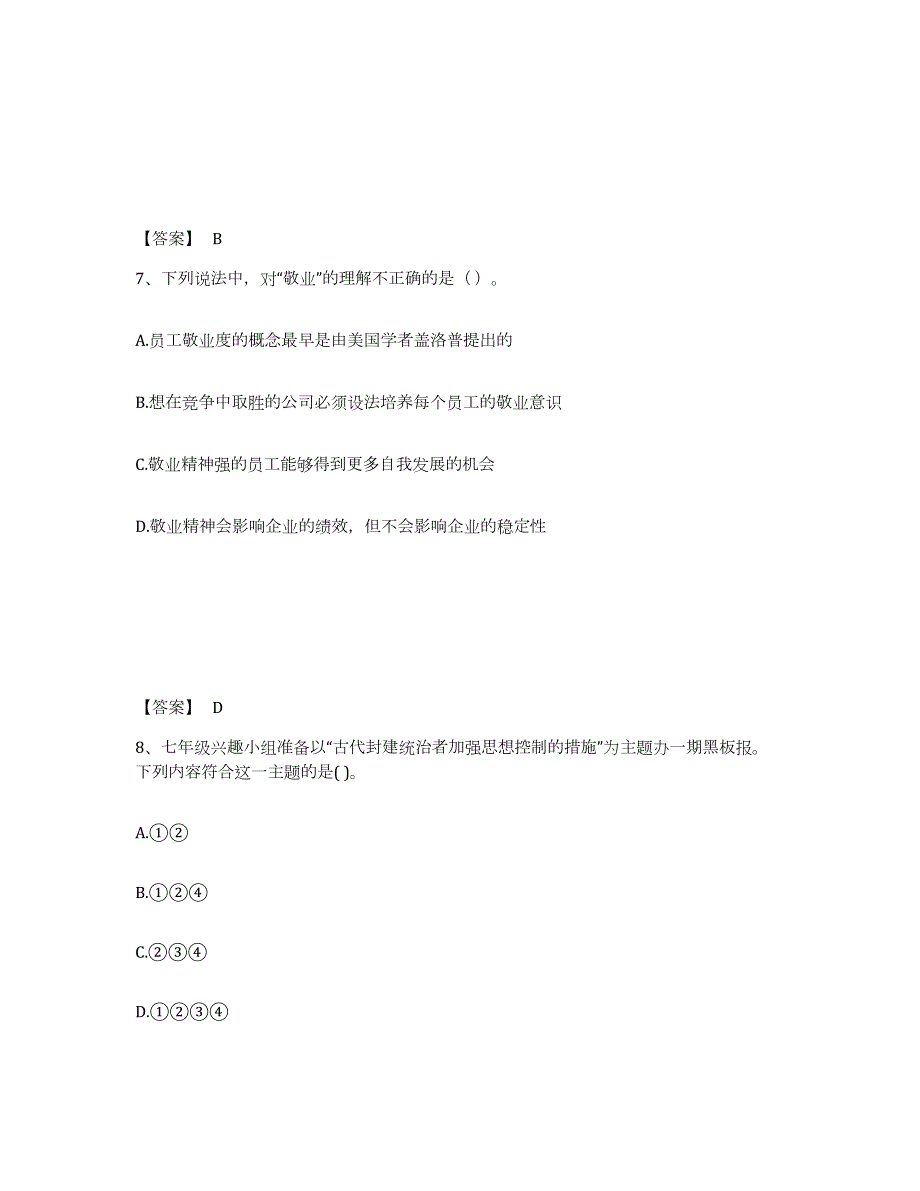 【答案】 B

7、下列说法中，对“敬业”的理解不正确的是（）。

A.员工敬业度的概念最早是由美国学者盖洛普提出的

B.想在竞争中取胜的公司必须设法培养每个员工的敬业意识

C.敬业精神强的员工能够得到更多自我发展的机会

D.敬业精神会影响企业的绩效，但不会影响企业的稳定性

【答案】 D

8、七年级兴趣小组准备以“古代封建统治者加强思想控制的措施”为主题办一期黑板报。下列内容符合这一主题的是( )。

A.①②

B.①②④

C.②③④

D.①②③④